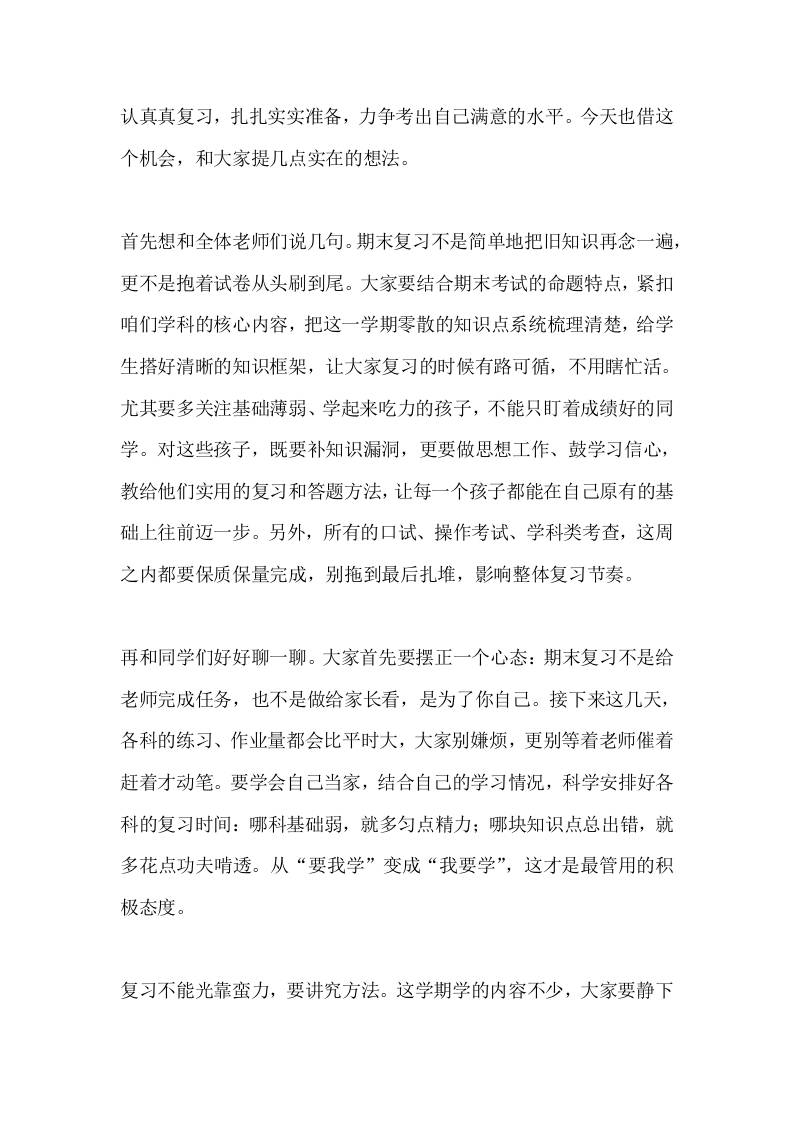 认真真复习，扎扎实实准备，力争考出自己满意的水平。今天也借这个机会，和大家提几点实在的想法。

首先想和全体老师们说几句。期末复习不是简单地把旧知识再念一遍，更不是抱着试卷从头刷到尾。大家要结合期末考试的命题特点，紧扣咱们学科的核心内容，把这一学期零散的知识点系统梳理清楚，给学生搭好清晰的知识框架，让大家复习的时候有路可循，不用瞎忙活。尤其要多关注基础薄弱、学起来吃力的孩子，不能只盯着成绩好的同学。对这些孩子，既要补知识漏洞，更要做思想工作、鼓学习信心，教给他们实用的复习和答题方法，让每一个孩子都能在自己原有的基础上往前迈一步。另外，所有的口试、操作考试、学科类考查，这周之内都要保质保量完成，别拖到最后扎堆，影响整体复习节奏。

再和同学们好好聊一聊。大家首先要摆正一个心态：期末复习不是给老师完成任务，也不是做给家长看，是为了你自己。接下来这几天，各科的练习、作业量都会比平时大，大家别嫌烦，更别等着老师催着赶着才动笔。要学会自己当家，结合自己的学习情况，科学安排好各科的复习时间：哪科基础弱，就多匀点精力；哪块知识点总出错，就多花点功夫啃透。从“要我学”变成“我要学”，这才是最管用的积极态度。

复习不能光靠蛮力，要讲究方法。这学期学的内容不少，大家要静下